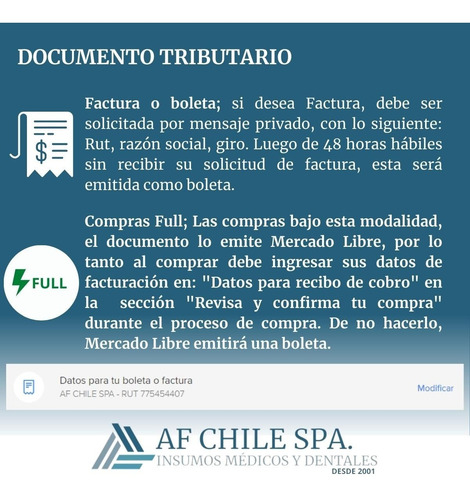 DOCUMENTO TRIBUTARIO

Factura o boleta; si desea Factura, debe ser solicitada por mensaje privado, con lo siguiente: Rut, razón social, giro. Luego de 48 horas hábiles sin recibir su solicitud de factura, esta será emitida como boleta.

FULL

Compras Full; Las compras bajo esta modalidad, el documento lo emite Mercado Libre, por lo tanto al comprar debe ingresar sus datos de facturación en: "Datos para recibo de cobro" en la sección "Revisa y confirma tu compra" durante el proceso de compra. De no hacerlo, Mercado Libre emitirá una boleta.

Datos para tu boleta o factura
AF CHILE SPA - RUT 775454407
Modificar

AF CHILE SPA.
INSUMOS MÉDICOS Y DENTALES
DESDE 2001